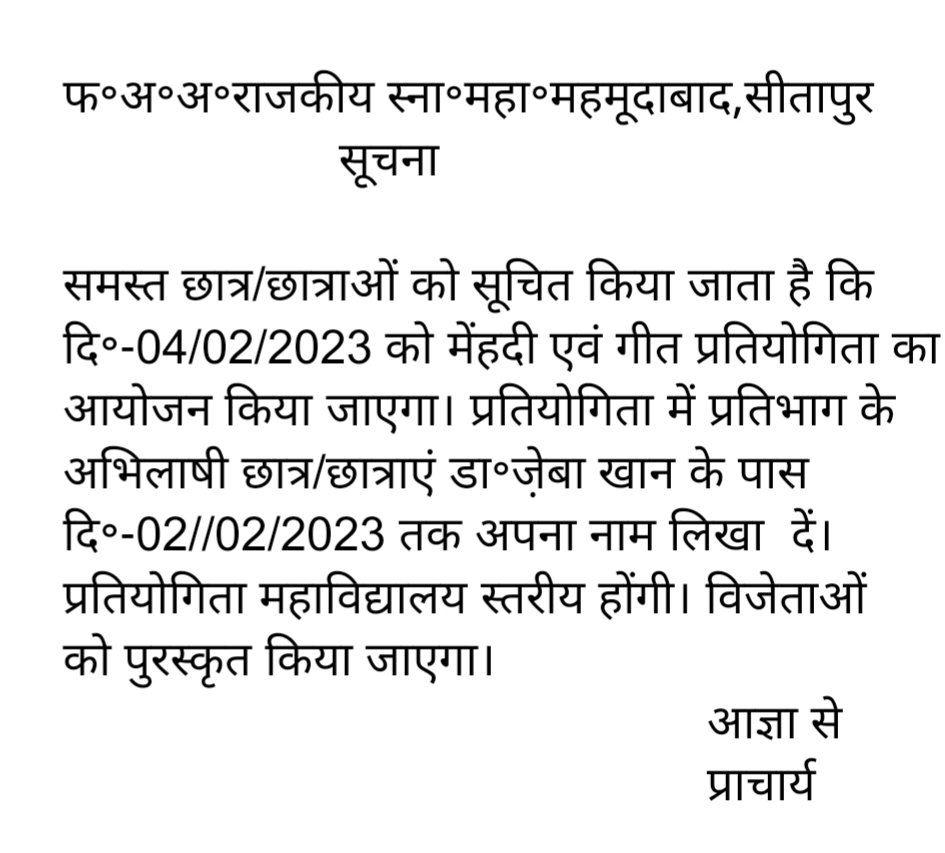 फ॰अ॰अ॰राजकीय स्ना॰महा॰महमूदाबाद,सीतापुर
सूचना

समस्त छात्र/छात्राओं को सूचित किया जाता है कि दि॰-04/02/2023 को मेंहदी एवं गीत प्रतियोगिता का आयोजन किया जाएगा। प्रतियोगिता में प्रतिभाग के अभिलाषी छात्र/छात्राएं डा॰ज़ेबा खान के पास दि॰-02//02/2023 तक अपना नाम लिखा दें। प्रतियोगिता महाविद्यालय स्तरीय होंगी। विजेताओं को पुरस्कृत किया जाएगा।

आज्ञा से
प्राचार्य